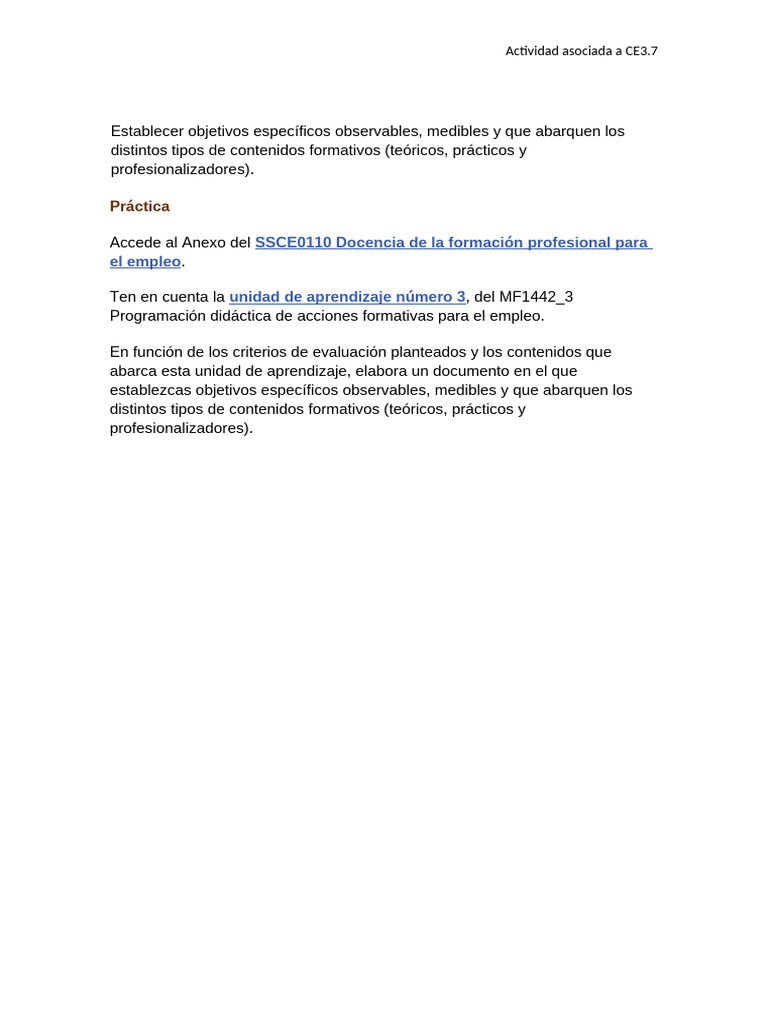 Actividad asociada a CE3.7

Establecer objetivos específicos observables, medibles y que abarquen los distintos tipos de contenidos formativos (teóricos, prácticos y profesionalizadores).

Práctica

Accede al Anexo del SSCE0110 Docencia de la formación profesional para el empleo.

Ten en cuenta la unidad de aprendizaje número 3, del MF1442_3 Programación didáctica de acciones formativas para el empleo.

En función de los criterios de evaluación planteados y los contenidos que abarca esta unidad de aprendizaje, elabora un documento en el que establezcas objetivos específicos observables, medibles y que abarquen los distintos tipos de contenidos formativos (teóricos, prácticos y profesionalizadores).